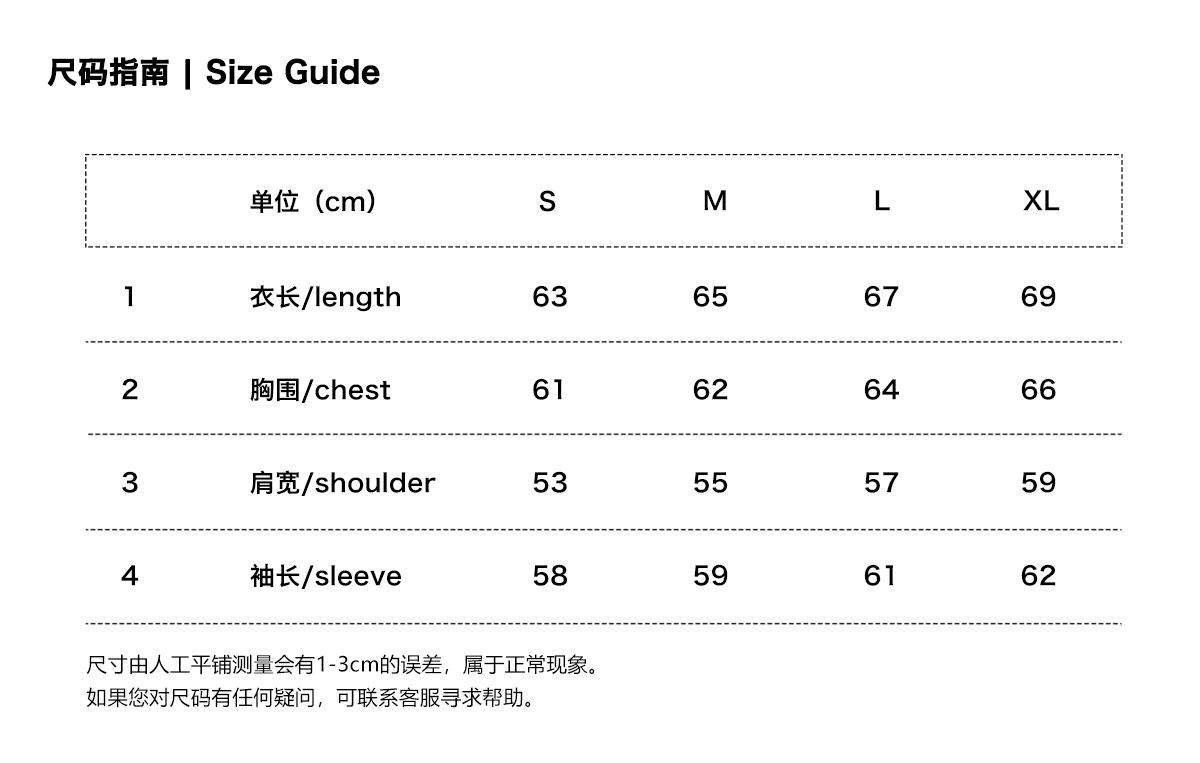 尺码指南 | Size Guide

|  | 单位（cm） | S | M | L | XL |
|---|---|---|---|---|---|
| 1 | 衣长/length | 63 | 65 | 67 | 69 |
| 2 | 胸围/chest | 61 | 62 | 64 | 66 |
| 3 | 肩宽/shoulder | 53 | 55 | 57 | 59 |
| 4 | 袖长/sleeve | 58 | 59 | 61 | 62 |

尺寸由人工平铺测量会有1-3cm的误差，属于正常现象。
如果您对尺码有任何疑问，可联系客服寻求帮助。